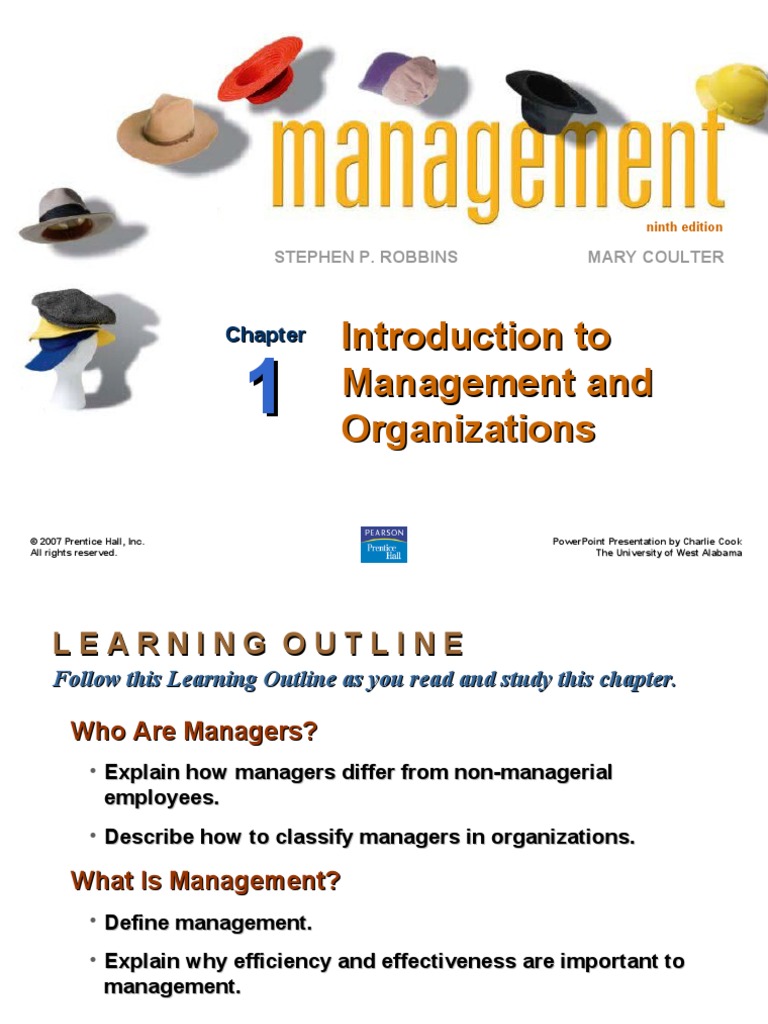 management

ninth edition

STEPHEN P. ROBBINS

MARY COULTER

Chapter

1

Introduction to Management and Organizations

© 2007 Prentice Hall, Inc. All rights reserved.

PEARSON Prentice Hall

PowerPoint Presentation by Charlie Cook The University of West Alabama

LEARNING OUTLINE

Follow this Learning Outline as you read and study this chapter.

Who Are Managers?

• Explain how managers differ from non-managerial employees.

• Describe how to classify managers in organizations.

What Is Management?

• Define management.

• Explain why efficiency and effectiveness are important to management.